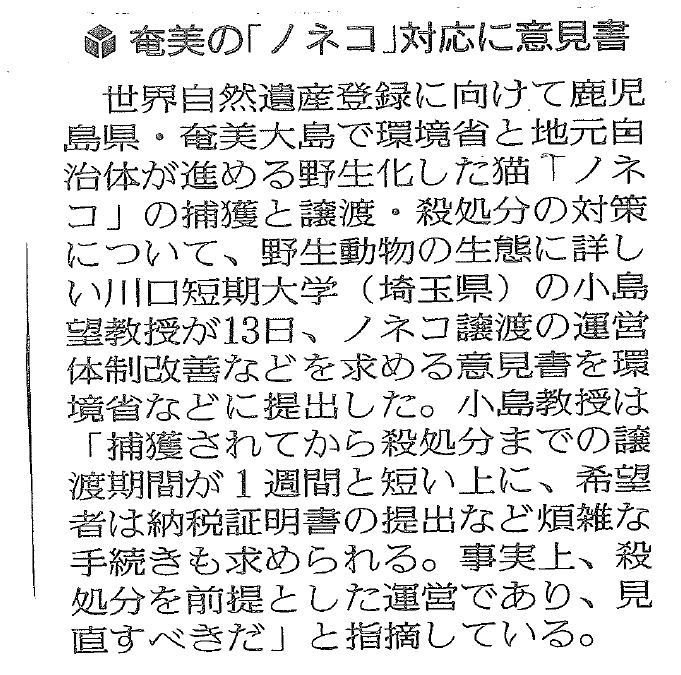 奄美の「ノネコ」対応に意見書

世界自然遺産登録に向けて鹿児島県・奄美大島で環境省と地元自治体が進める野生化した猫「ノネコ」の捕獲と譲渡・殺処分の対策について、野生動物の生態に詳しい川口短期大学（埼玉県）の小島望教授が13日、ノネコ譲渡の運営体制改善などを求める意見書を環境省などに提出した。小島教授は「捕獲されてから殺処分までの譲渡期間が1週間と短い上に、希望者は納税証明書の提出など煩雑な手続きも求められる。事実上、殺処分を前提とした運営であり、見直すべきだ」と指摘している。